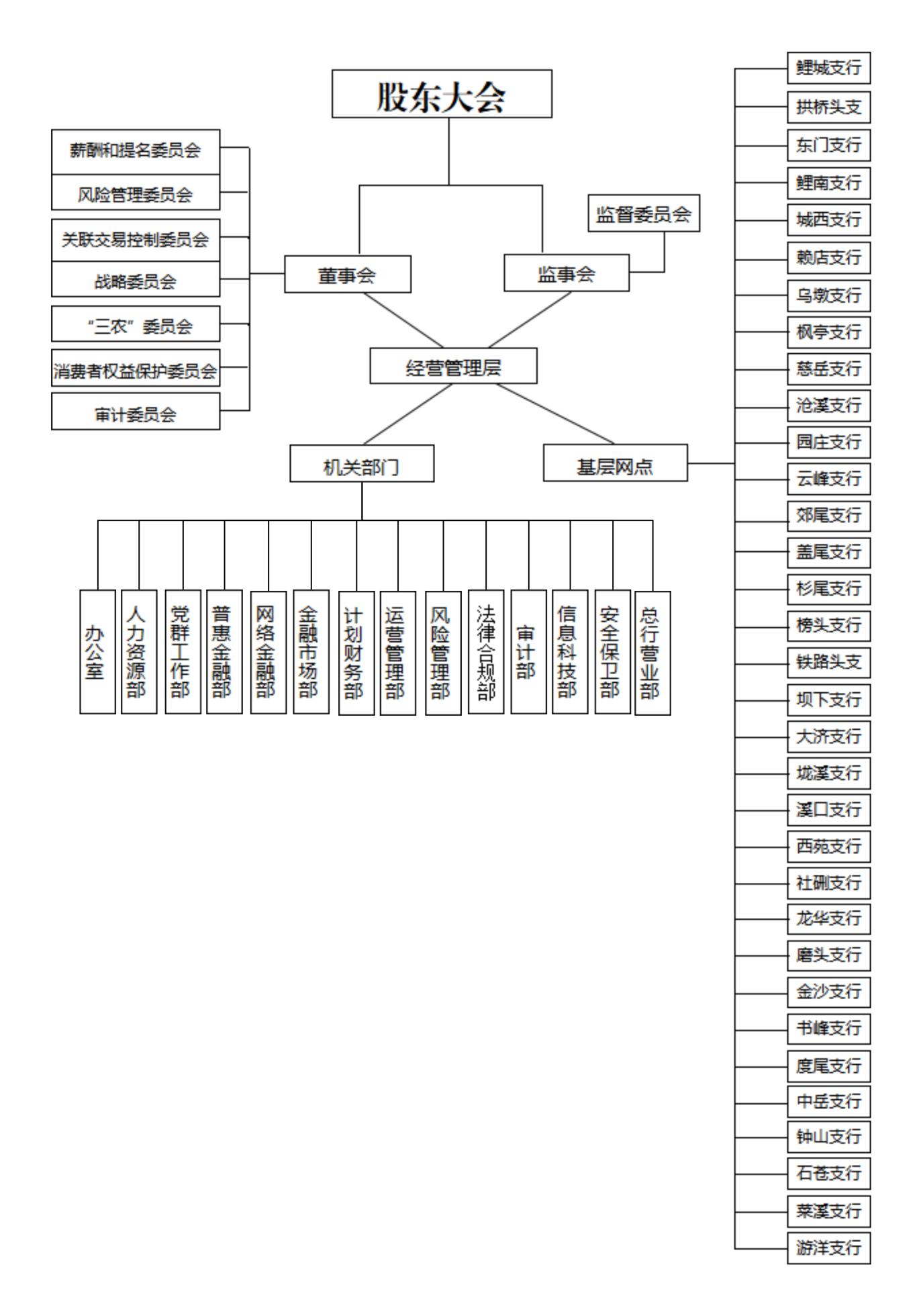 股东大会

薪酬和提名委员会
风险管理委员会
关联交易控制委员会
战略委员会
“三农”委员会
消费者权益保护委员会
审计委员会

董事会
监事会
监督委员会

经营管理层

机关部门
基层网点

办公室
人力资源部
党群工作部
普惠金融部
网络金融部
金融市场部
计划财务部
运营管理部
风险管理部
法律合规部
审计部
信息科技部
安全保卫部
总行营业部

鲤城支行
拱桥头支
东门支行
鲤南支行
城西支行
赖店支行
乌墩支行
枫亭支行
慈岳支行
沧溪支行
园庄支行
云峰支行
郊尾支行
盖尾支行
杉尾支行
榜头支行
铁路头支
坝下支行
大济支行
垅溪支行
溪口支行
西苑支行
社硎支行
龙华支行
磨头支行
金沙支行
书峰支行
度尾支行
中岳支行
钟山支行
石苍支行
菜溪支行
游洋支行